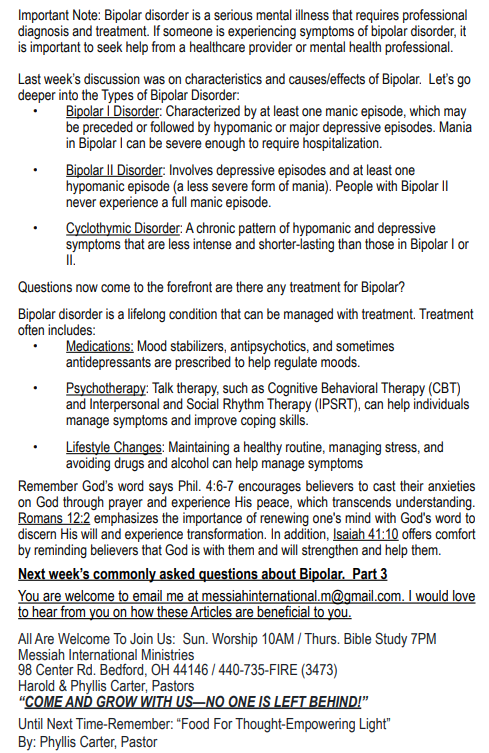 Important Note: Bipolar disorder is a serious mental illness that requires professional diagnosis and treatment. If someone is experiencing symptoms of bipolar disorder, it is important to seek help from a healthcare provider or mental health professional.

Last week's discussion was on characteristics and causes/effects of Bipolar. Let's go deeper into the Types of Bipolar Disorder:

• Bipolar I Disorder: Characterized by at least one manic episode, which may be preceded or followed by hypomanic or major depressive episodes. Mania in Bipolar I can be severe enough to require hospitalization.

• Bipolar II Disorder: Involves depressive episodes and at least one hypomanic episode (a less severe form of mania). People with Bipolar II never experience a full manic episode.

• Cyclothymic Disorder: A chronic pattern of hypomanic and depressive symptoms that are less intense and shorter-lasting than those in Bipolar I or II.

Questions now come to the forefront are there any treatment for Bipolar?

Bipolar disorder is a lifelong condition that can be managed with treatment. Treatment often includes:

• Medications: Mood stabilizers, antipsychotics, and sometimes antidepressants are prescribed to help regulate moods.

• Psychotherapy: Talk therapy, such as Cognitive Behavioral Therapy (CBT) and Interpersonal and Social Rhythm Therapy (IPSRT), can help individuals manage symptoms and improve coping skills.

• Lifestyle Changes: Maintaining a healthy routine, managing stress, and avoiding drugs and alcohol can help manage symptoms

Remember God's word says Phil. 4:6-7 encourages believers to cast their anxieties on God through prayer and experience His peace, which transcends understanding. Romans 12:2 emphasizes the importance of renewing one's mind with God's word to discern His will and experience transformation. In addition, Isaiah 41:10 offers comfort by reminding believers that God is with them and will strengthen and help them.

Next week's commonly asked questions about Bipolar. Part 3

You are welcome to email me at messiahinternational.m@gmail.com. I would love to hear from you on how these Articles are beneficial to you.

All Are Welcome To Join Us: Sun. Worship 10AM / Thurs. Bible Study 7PM
Messiah International Ministries
98 Center Rd. Bedford, OH 44146 / 440-735-FIRE (3473)
Harold & Phyllis Carter, Pastors
"COME AND GROW WITH US—NO ONE IS LEFT BEHIND!"

Until Next Time-Remember: "Food For Thought-Empowering Light"
By: Phyllis Carter, Pastor